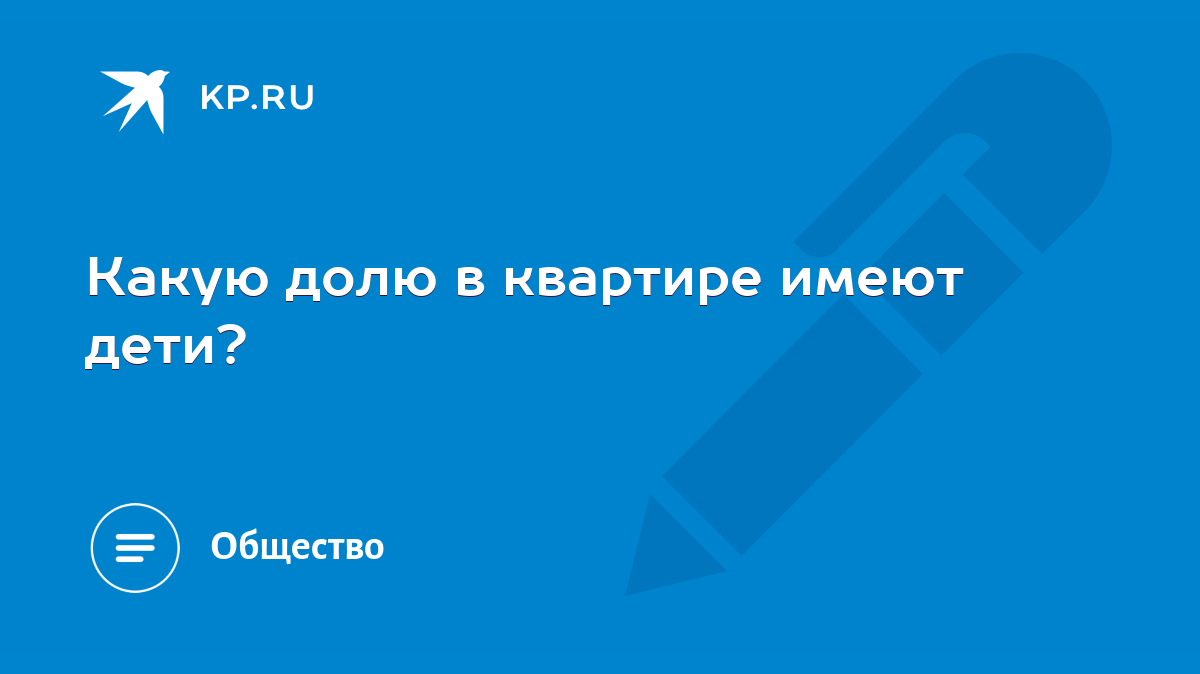 KP.RU

Какую долю в квартире имеют дети?

Общество